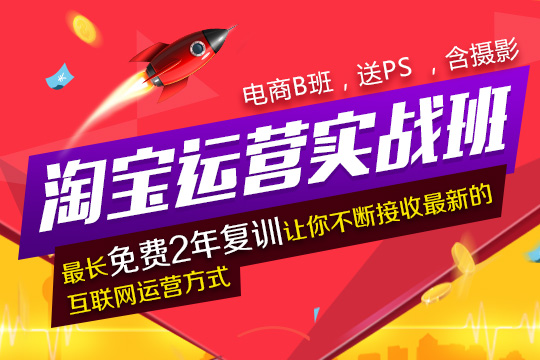 电商B班，送PS ，含摄影

淘宝运营实战班

最长免费2年复训让你不断接收最新的互联网运营方式